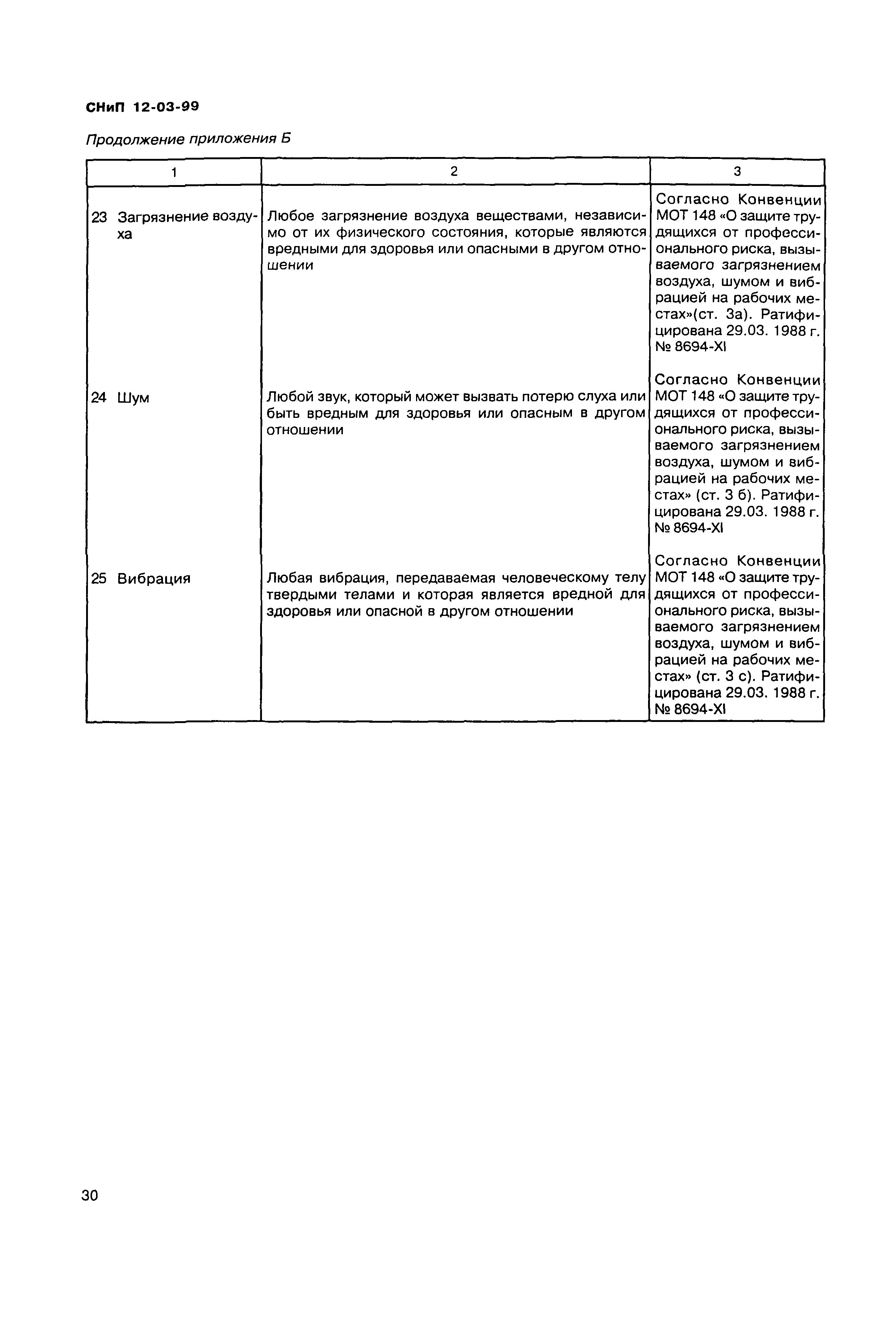 СНиП 12-03-99

Продолжение приложения Б

| 1 | 2 | 3 |
|---|---|---|
| 23 Загрязнение воздуха | Любое загрязнение воздуха веществами, независимо от их физического состояния, которые являются вредными для здоровья или опасными в другом отношении | Согласно Конвенции МОТ 148 «О защите трудящихся от профессионального риска, вызываемого загрязнением воздуха, шумом и вибрацией на рабочих местах»(ст. 3а). Ратифицирована 29.03. 1988 г. № 8694-XI |
| 24 Шум | Любой звук, который может вызвать потерю слуха или быть вредным для здоровья или опасным в другом отношении | Согласно Конвенции МОТ 148 «О защите трудящихся от профессионального риска, вызываемого загрязнением воздуха, шумом и вибрацией на рабочих местах» (ст. 3 б). Ратифицирована 29.03. 1988 г. № 8694-XI |
| 25 Вибрация | Любая вибрация, передаваемая человеческому телу твердыми телами и которая является вредной для здоровья или опасной в другом отношении | Согласно Конвенции МОТ 148 «О защите трудящихся от профессионального риска, вызываемого загрязнением воздуха, шумом и вибрацией на рабочих местах» (ст. 3 с). Ратифицирована 29.03. 1988 г. № 8694-XI |

30